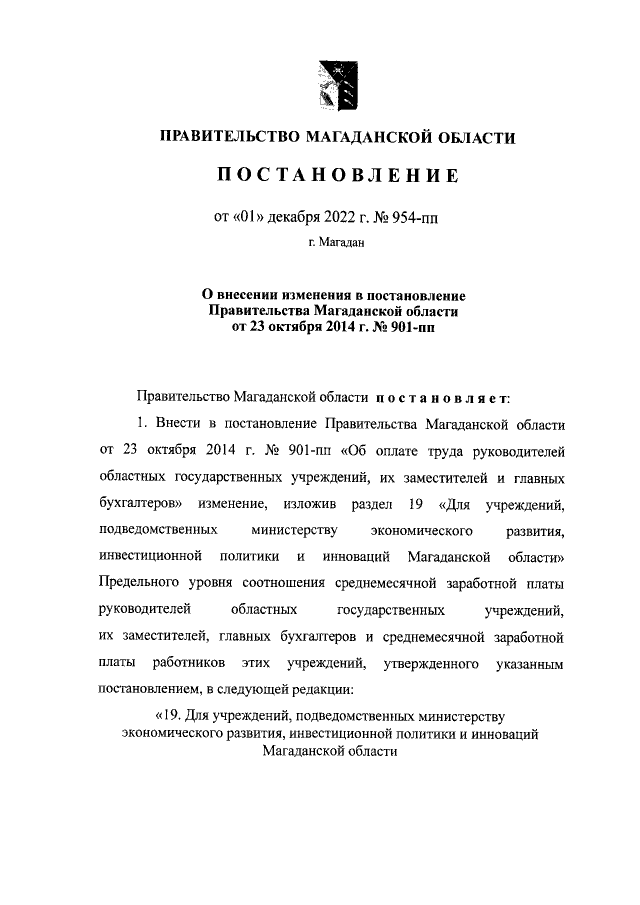 ПРАВИТЕЛЬСТВО МАГАДАНСКОЙ ОБЛАСТИ

ПОСТАНОВЛЕНИЕ

от «01» декабря 2022 г. № 954-пп

г. Магадан

О внесении изменения в постановление Правительства Магаданской области от 23 октября 2014 г. № 901-пп

Правительство Магаданской области постановляет:

1. Внести в постановление Правительства Магаданской области от 23 октября 2014 г. № 901-пп «Об оплате труда руководителей областных государственных учреждений, их заместителей и главных бухгалтеров» изменение, изложив раздел 19 «Для учреждений, подведомственных министерству экономического развития, инвестиционной политики и инноваций Магаданской области» Предельного уровня соотношения среднемесячной заработной платы руководителей областных государственных учреждений, их заместителей, главных бухгалтеров и среднемесячной заработной платы работников этих учреждений, утвержденного указанным постановлением, в следующей редакции:

«19. Для учреждений, подведомственных министерству экономического развития, инвестиционной политики и инноваций Магаданской области